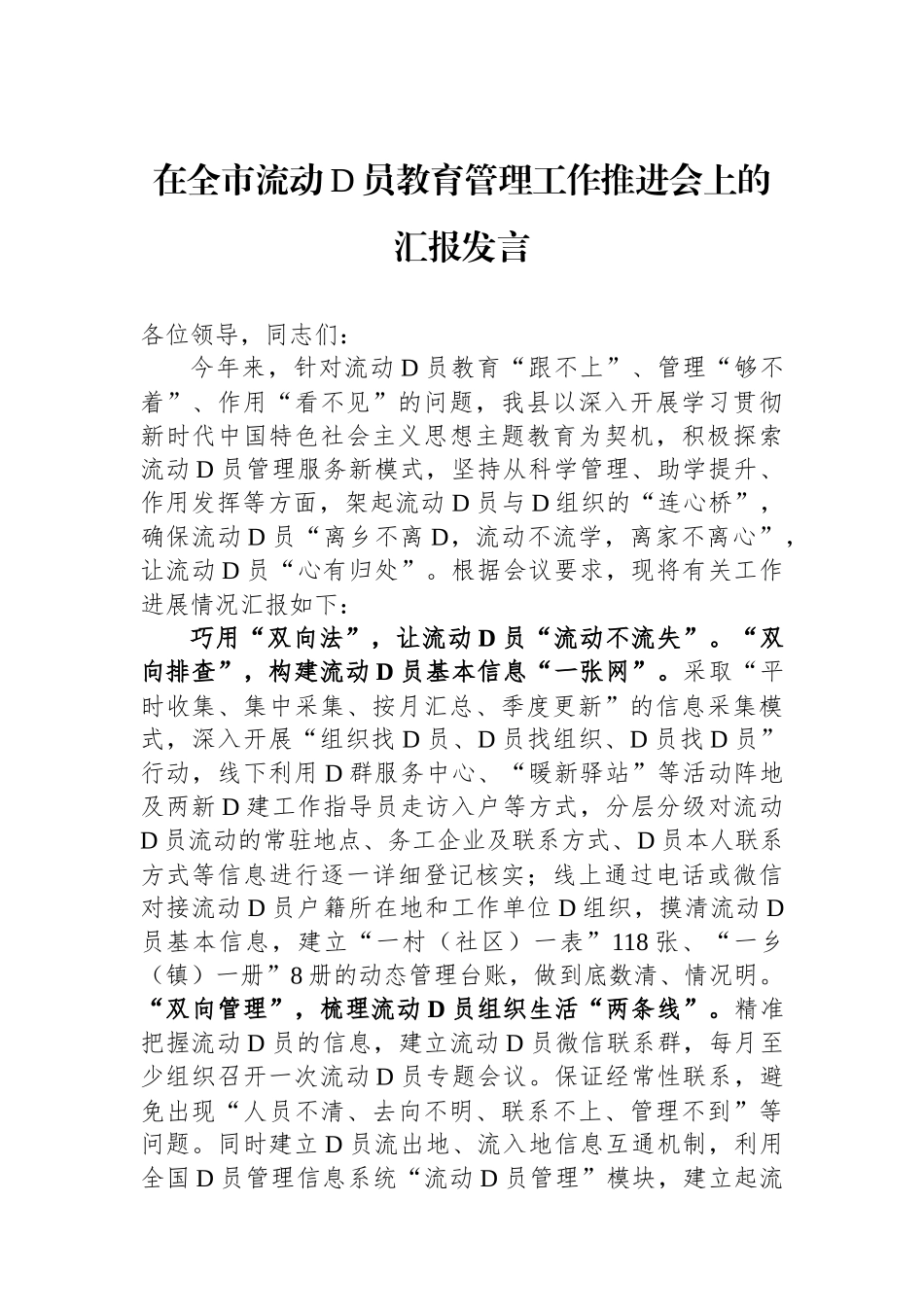 在全市流动D员教育管理工作推进会上的汇报发言

各位领导，同志们：

今年来，针对流动D员教育“跟不上”、管理“够不着”、作用“看不见”的问题，我县以深入开展学习贯彻新时代中国特色社会主义思想主题教育为契机，积极探索流动D员管理服务新模式，坚持从科学管理、助学提升、作用发挥等方面，架起流动D员与D组织的“连心桥”，确保流动D员“离乡不离D，流动不流学，离家不离心”，让流动D员“心有归处”。根据会议要求，现将有关工作进展情况汇报如下：

巧用“双向法”，让流动D员“流动不流失”。“双向排查”，构建流动D员基本信息“一张网”。采取“平时收集、集中采集、按月汇总、季度更新”的信息采集模式，深入开展“组织找D员、D员找组织、D员找D员”行动，线下利用D群服务中心、“暖新驿站”等活动阵地及两新D建工作指导员走访入户等方式，分层分级对流动D员流动的常驻地点、务工企业及联系方式、D员本人联系方式等信息进行逐一详细登记核实；线上通过电话或微信对接流动D员户籍所在地和工作单位D组织，摸清流动D员基本信息，建立“一村（社区）一表”118张、“一乡（镇）一册”8册的动态管理台账，做到底数清、情况明。“双向管理”，梳理流动D员组织生活“两条线”。精准把握流动D员的信息，建立流动D员微信联系群，每月至少组织召开一次流动D员专题会议。保证经常性联系，避免出现“人员不清、去向不明、联系不上、管理不到”等问题。同时建立D员流出地、流入地信息互通机制，利用全国D员管理信息系统“流动D员管理”模块，建立起流